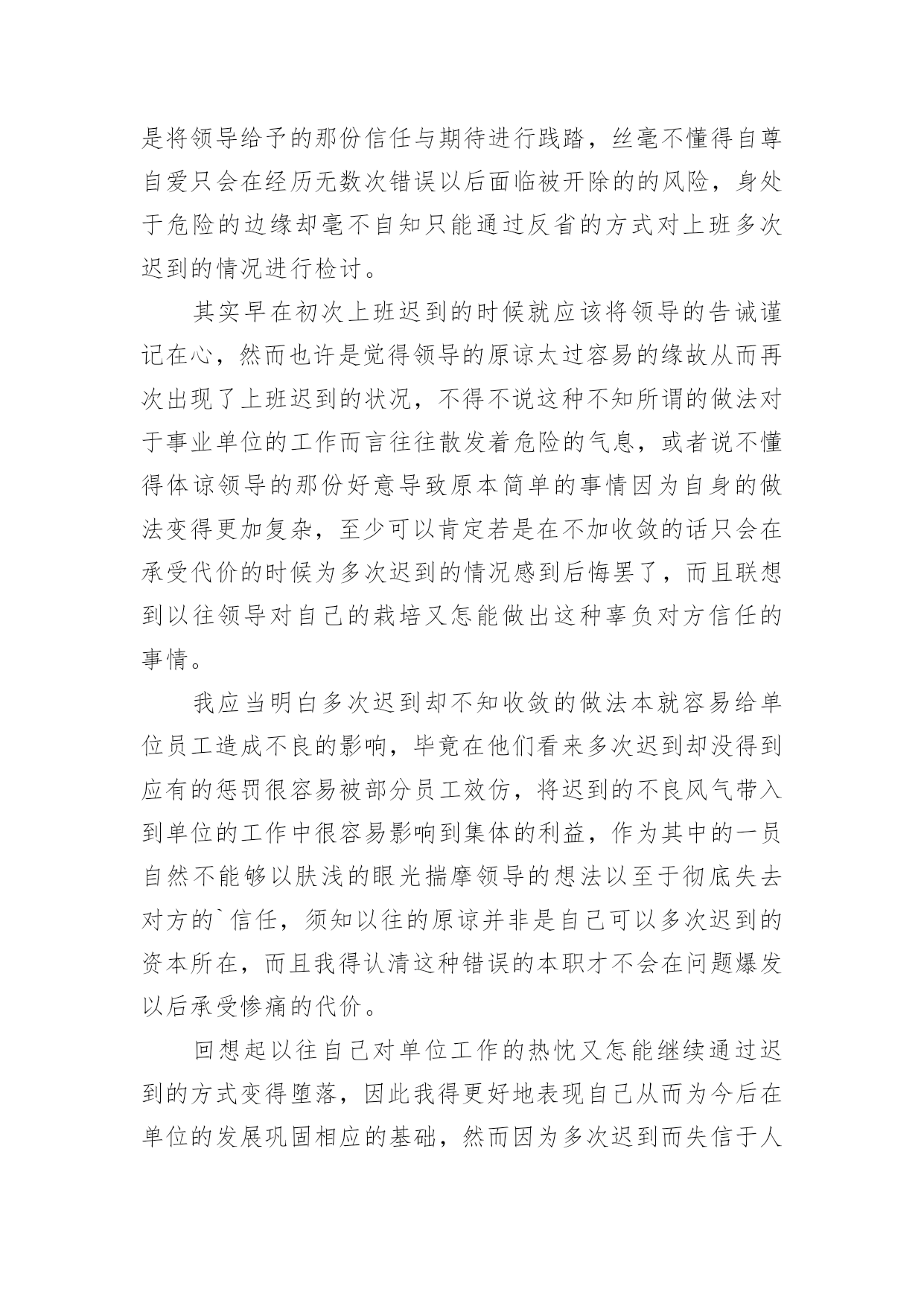 是将领导给予的那份信任与期待进行践踏，丝毫不懂得自尊自爱只会在经历无数次错误以后面临被开除的的风险，身处于危险的边缘却毫不自知只能通过反省的方式对上班多次迟到的情况进行检讨。

其实早在初次上班迟到的时候就应该将领导的告诫谨记在心，然而也许是觉得领导的原谅太过容易的缘故从而再次出现了上班迟到的状况，不得不说这种不知所谓的做法对于事业单位的工作而言往往散发着危险的气息，或者说不懂得体谅领导的那份好意导致原本简单的事情因为自身的做法变得更加复杂，至少可以肯定若是在不加收敛的话只会在承受代价的时候为多次迟到的情况感到后悔罢了，而且联想到以往领导对自己的栽培又怎能做出这种辜负对方信任的事情。

我应当明白多次迟到却不知收敛的做法本就容易给单位员工造成不良的影响，毕竟在他们看来多次迟到却没得到应有的惩罚很容易被部分员工效仿，将迟到的不良风气带入到单位的工作中很容易影响到集体的利益，作为其中的一员自然不能够以肤浅的眼光揣摩领导的想法以至于彻底失去对方的`信任，须知以往的原谅并非是自己可以多次迟到的资本所在，而且我得认清这种错误的本职才不会在问题爆发以后承受惨痛的代价。

回想起以往自己对单位工作的热忱又怎能继续通过迟到的方式变得堕落，因此我得更好地表现自己从而为今后在单位的发展巩固相应的基础，然而因为多次迟到而失信于人